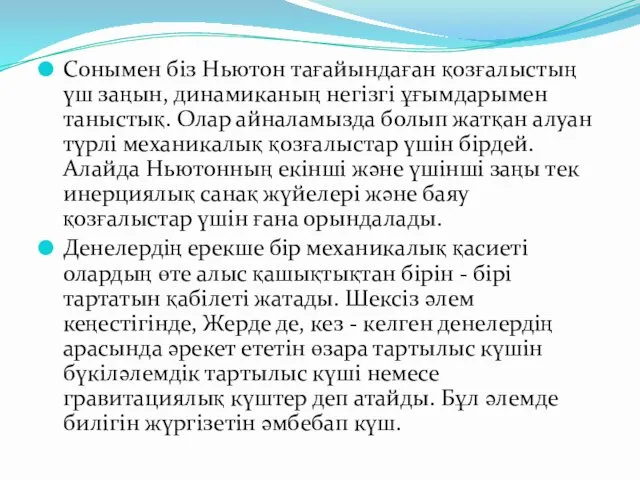 Сонымен біз Ньютон тағайындаған қозғалыстың үш заңын, динамиканың негізгі ұғымдарымен таныстық. Олар айналамызда болып жатқан алуан түрлі механикалық қозғалыстар үшін бірдей. Алайда Ньютонның екінші және үшінші заңы тек инерциялық санақ жүйелері және баяу қозғалыстар үшін ғана орындалады.

Денелердің ерекше бір механикалық қасиеті олардың өте алыс қашықтықтан бірін - бірі тартатын қабілеті жатады. Шексіз әлем кеңестігінде, Жерде де, кез - келген денелердің арасында әрекет ететін өзара тартылыс күшін бүкіләлемдік тартылыс күші немесе гравитациялық күштер деп атайды. Бұл әлемде билігін жүргізетін әмбебап күш.